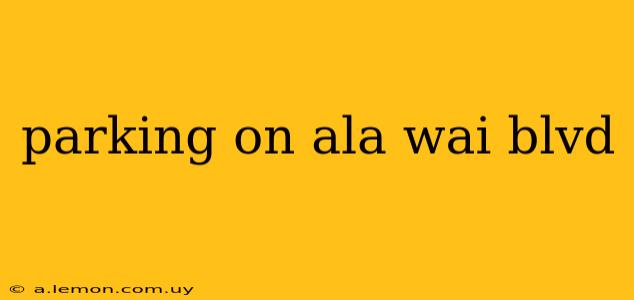 parking on ala wai blvd

© a.lemon.com.uy